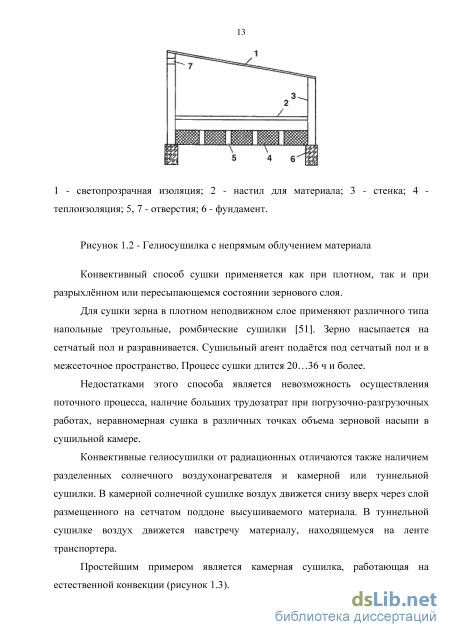 13

1

7

3

2

5

4

6

1 - светопрозрачная изоляция; 2 - настил для материала; 3 - стенка; 4 - теплоизоляция; 5, 7 - отверстия; 6 - фундамент.

Рисунок 1.2 - Гелиосушилка с непрямым облучением материала

Конвективный способ сушки применяется как при плотном, так и при разрыхлённом или пересыпающемся состоянии зернового слоя.

Для сушки зерна в плотном неподвижном слое применяют различного типа напольные треугольные, ромбические сушилки [51]. Зерно насыпается на сетчатый пол и разравнивается. Сушильный агент подаётся под сетчатый пол и в межсеточное пространство. Процесс сушки длится 20…36 ч и более.

Недостатками этого способа является невозможность осуществления поточного процесса, наличие больших трудозатрат при погрузочно-разгрузочных работах, неравномерная сушка в различных точках объема зерновой насыпи в сушильной камере.

Конвективные гелиосушилки от радиационных отличаются также наличием разделенных солнечного воздухонагревателя и камерной или туннельной сушилки. В камерной солнечной сушилке воздух движется снизу вверх через слой размещенного на сетчатом поддоне высушиваемого материала. В туннельной сушилке воздух движется навстречу материалу, находящемуся на ленте транспортера.

Простейшим примером является камерная сушилка, работающая на естественной конвекции (рисунок 1.3).

dsLib.net
библиотека диссертаций